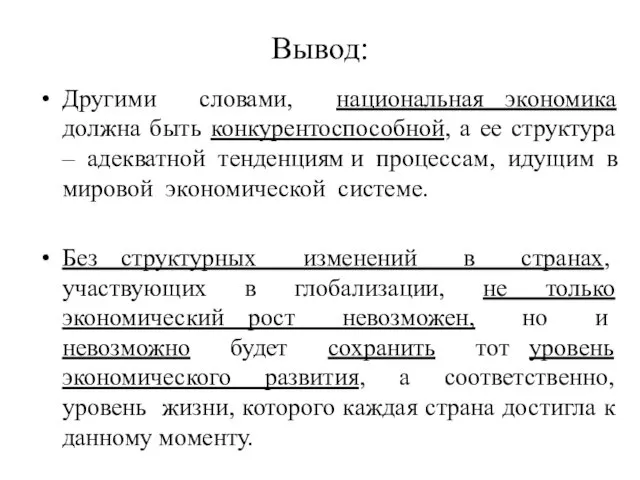 Вывод:

• Другими словами, национальная экономика должна быть конкурентоспособной, а ее структура – адекватной тенденциям и процессам, идущим в мировой экономической системе.

• Без структурных изменений в странах, участвующих в глобализации, не только экономический рост невозможен, но и невозможно будет сохранить тот уровень экономического развития, а соответственно, уровень жизни, которого каждая страна достигла к данному моменту.